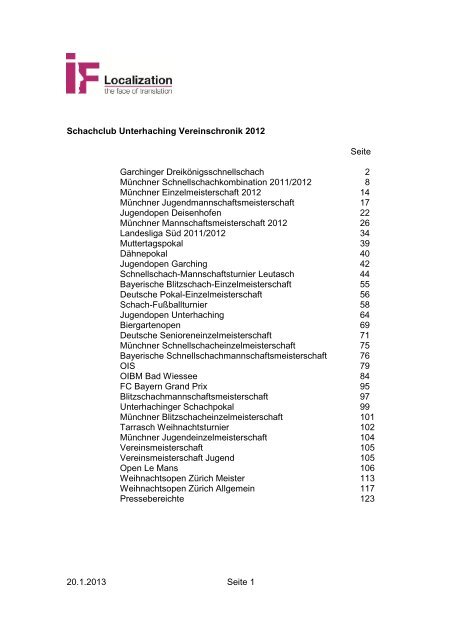 iF Localization
the face of translation

Schachclub Unterhaching Vereinschronik 2012

| | Seite |
|---|---|
| Garchinger Dreikönigsschnellschach | 2 |
| Münchner Schnellschachkombination 2011/2012 | 8 |
| Münchner Einzelmeisterschaft 2012 | 14 |
| Münchner Jugendmannschaftsmeisterschaft | 17 |
| Jugendopen Deisenhofen | 22 |
| Münchner Mannschaftsmeisterschaft 2012 | 26 |
| Landesliga Süd 2011/2012 | 34 |
| Muttertagspokal | 39 |
| Dähnepokal | 40 |
| Jugendopen Garching | 42 |
| Schnellschach-Mannschaftsturnier Leutasch | 44 |
| Bayerische Blitzschach-Einzelmeisterschaft | 55 |
| Deutsche Pokal-Einzelmeisterschaft | 56 |
| Schach-Fußballturnier | 58 |
| Jugendopen Unterhaching | 64 |
| Biergartenopen | 69 |
| Deutsche Senioreneinzelmeisterschaft | 71 |
| Münchner Schnellschacheinzelmeisterschaft | 75 |
| Bayerische Schnellschachmannschaftsmeisterschaft | 76 |
| OIS | 79 |
| OIBM Bad Wiessee | 84 |
| FC Bayern Grand Prix | 95 |
| Blitzschachmannschaftsmeisterschaft | 97 |
| Unterhachinger Schachpokal | 99 |
| Münchner Blitzschacheinzelmeisterschaft | 101 |
| Tarrasch Weihnachtsturnier | 102 |
| Münchner Jugendeinzelmeisterschaft | 104 |
| Vereinsmeisterschaft | 105 |
| Vereinsmeisterschaft Jugend | 105 |
| Open Le Mans | 106 |
| Weihnachtsopen Zürich Meister | 113 |
| Weihnachtsopen Zürich Allgemein | 117 |
| Pressebereichte | 123 |

20.1.2013 Seite 1